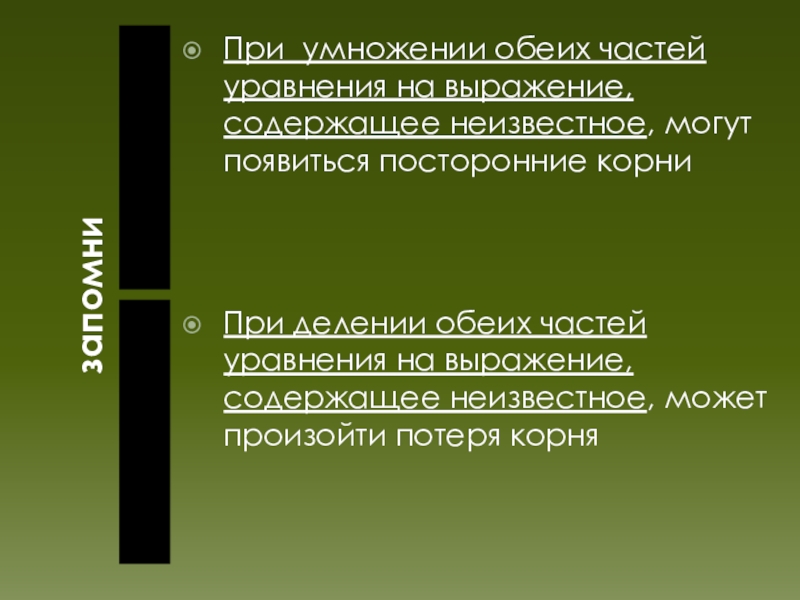 запомни

• При умножении обеих частей уравнения на выражение, содержащее неизвестное, могут появиться посторонние корни

• При делении обеих частей уравнения на выражение, содержащее неизвестное, может произойти потеря корня